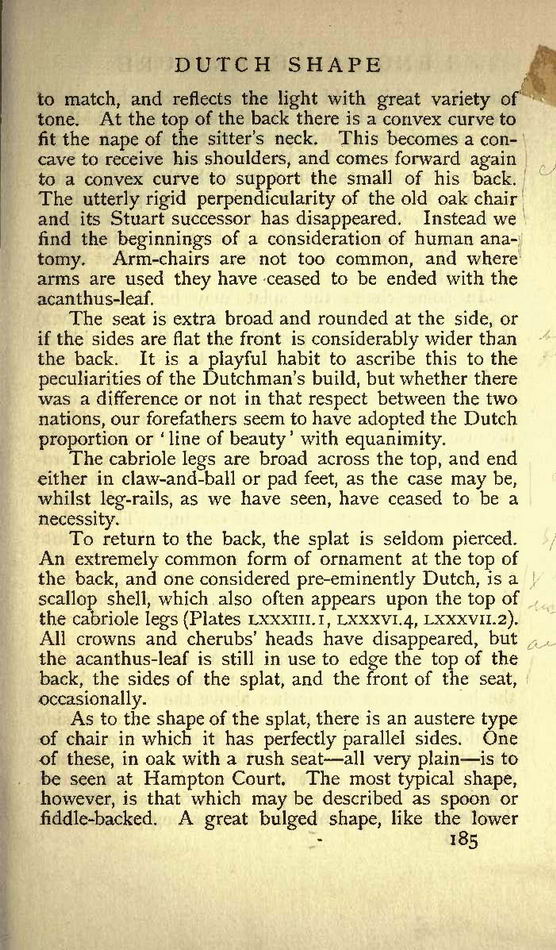 DUTCH SHAPE

to match, and reflects the light with great variety of tone. At the top of the back there is a convex curve to fit the nape of the sitter's neck. This becomes a concave to receive his shoulders, and comes forward again to a convex curve to support the small of his back. The utterly rigid perpendicularity of the old oak chair and its Stuart successor has disappeared. Instead we find the beginnings of a consideration of human anatomy. Arm-chairs are not too common, and where arms are used they have ceased to be ended with the acanthus-leaf.

The seat is extra broad and rounded at the side, or if the sides are flat the front is considerably wider than the back. It is a playful habit to ascribe this to the peculiarities of the Dutchman's build, but whether there was a difference or not in that respect between the two nations, our forefathers seem to have adopted the Dutch proportion or 'line of beauty' with equanimity.

The cabriole legs are broad across the top, and end either in claw-and-ball or pad feet, as the case may be, whilst leg-rails, as we have seen, have ceased to be a necessity.

To return to the back, the splat is seldom pierced. An extremely common form of ornament at the top of the back, and one considered pre-eminently Dutch, is a scallop shell, which also often appears upon the top of the cabriole legs (Plates LXXXIII.1, LXXXVI.4, LXXXVII.2). All crowns and cherubs' heads have disappeared, but the acanthus-leaf is still in use to edge the top of the back, the sides of the splat, and the front of the seat, occasionally.

As to the shape of the splat, there is an austere type of chair in which it has perfectly parallel sides. One of these, in oak with a rush seat—all very plain—is to be seen at Hampton Court. The most typical shape, however, is that which may be described as spoon or fiddle-backed. A great bulged shape, like the lower

185